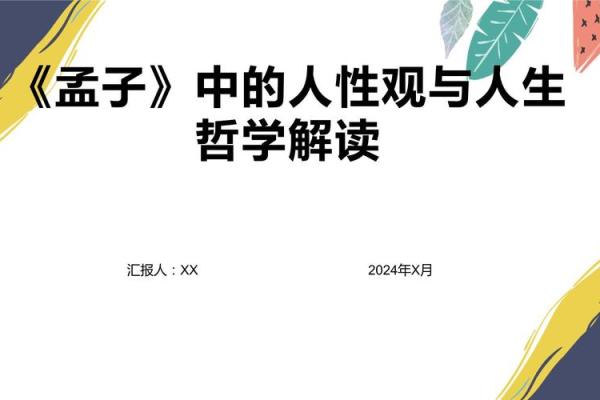 《孟子》中的人性观与人生哲学解读

汇报人：XX

2024年X月